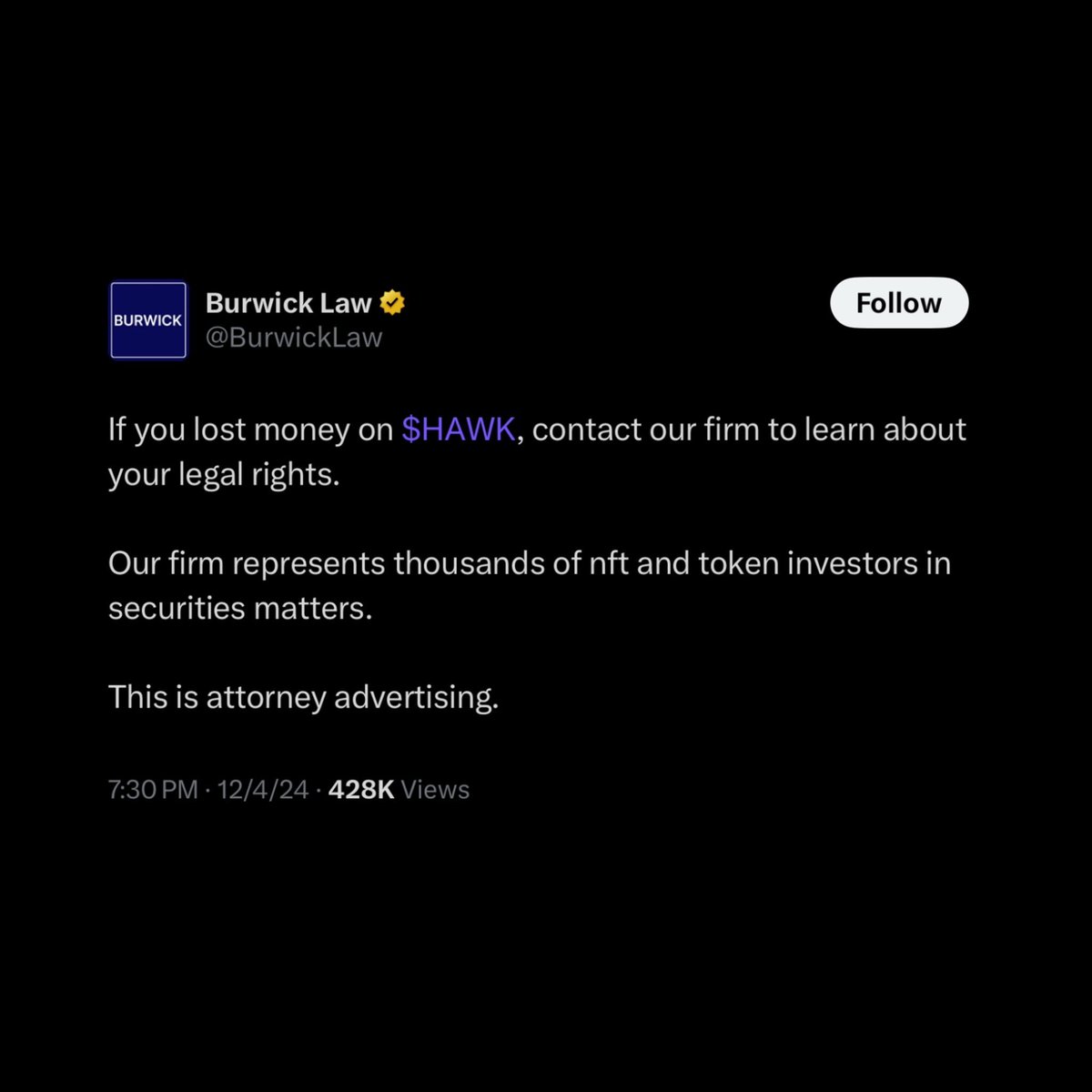 BURWICK

Burwick Law
@BurwickLaw

Follow

If you lost money on \$HAWK, contact our firm to learn about your legal rights.

Our firm represents thousands of nft and token investors in securities matters.

This is attorney advertising.

7:30 PM · 12/4/24 · 428K Views